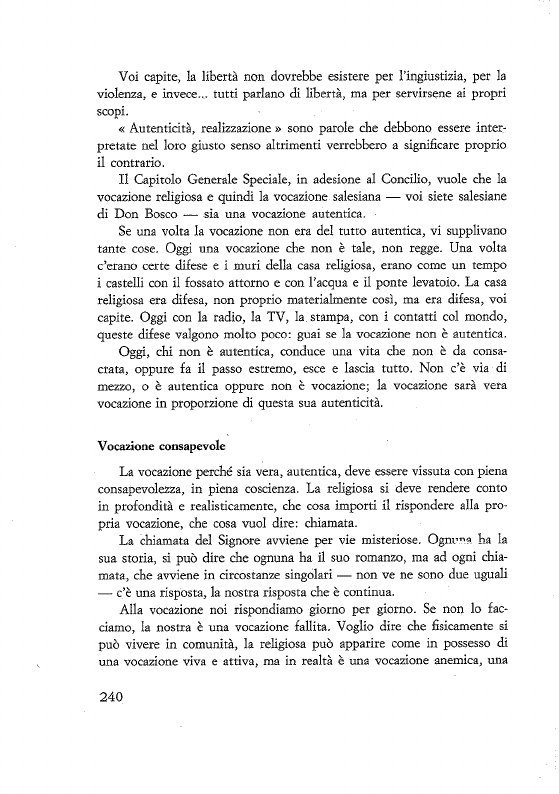 Voi capite, la libertà non dovrebbe esistere per l'ingiustizia, per la violenza, e invece... tutti parlano di libertà, ma per servirsene ai propri scopi.

« Autenticità, realizzazione » sono parole che debbono essere interpretate nel loro giusto senso altrimenti verrebbero a significare proprio il contrario.

Il Capitolo Generale Speciale, in adesione al Concilio, vuole che la vocazione religiosa e quindi la vocazione salesiana — voi siete salesiane di Don Bosco — sia una vocazione autentica.

Se una volta la vocazione non era del tutto autentica, vi supplivano tante cose. Oggi una vocazione che non è tale, non regge. Una volta c'erano certe difese e i muri della casa religiosa, erano come un tempo i castelli con il fossato attorno e con l'acqua e il ponte levatoio. La casa religiosa era difesa, non proprio materialmente così, ma era difesa, voi capite. Oggi con la radio, la TV, la stampa, con i contatti col mondo, queste difese valgono molto poco: guai se la vocazione non è autentica.

Oggi, chi non è autentica, conduce una vita che non è da consacrata, oppure fa il passo estremo, esce e lascia tutto. Non c'è via di mezzo, o è autentica oppure non è vocazione; la vocazione sarà vera vocazione in proporzione di questa sua autenticità.

Vocazione consapevole

La vocazione perché sia vera, autentica, deve essere vissuta con piena consapevolezza, in piena coscienza. La religiosa si deve rendere conto in profondità e realisticamente, che cosa importi il rispondere alla propria vocazione, che cosa vuol dire: chiamata.

La chiamata del Signore avviene per vie misteriose. Ognuna ha la sua storia, si può dire che ognuna ha il suo romanzo, ma ad ogni chiamata, che avviene in circostanze singolari — non ve ne sono due uguali — c'è una risposta, la nostra risposta che è continua.

Alla vocazione noi rispondiamo giorno per giorno. Se non lo facciamo, la nostra è una vocazione fallita. Voglio dire che fisicamente si può vivere in comunità, la religiosa può apparire come in possesso di una vocazione viva e attiva, ma in realtà è una vocazione anemica, una

240